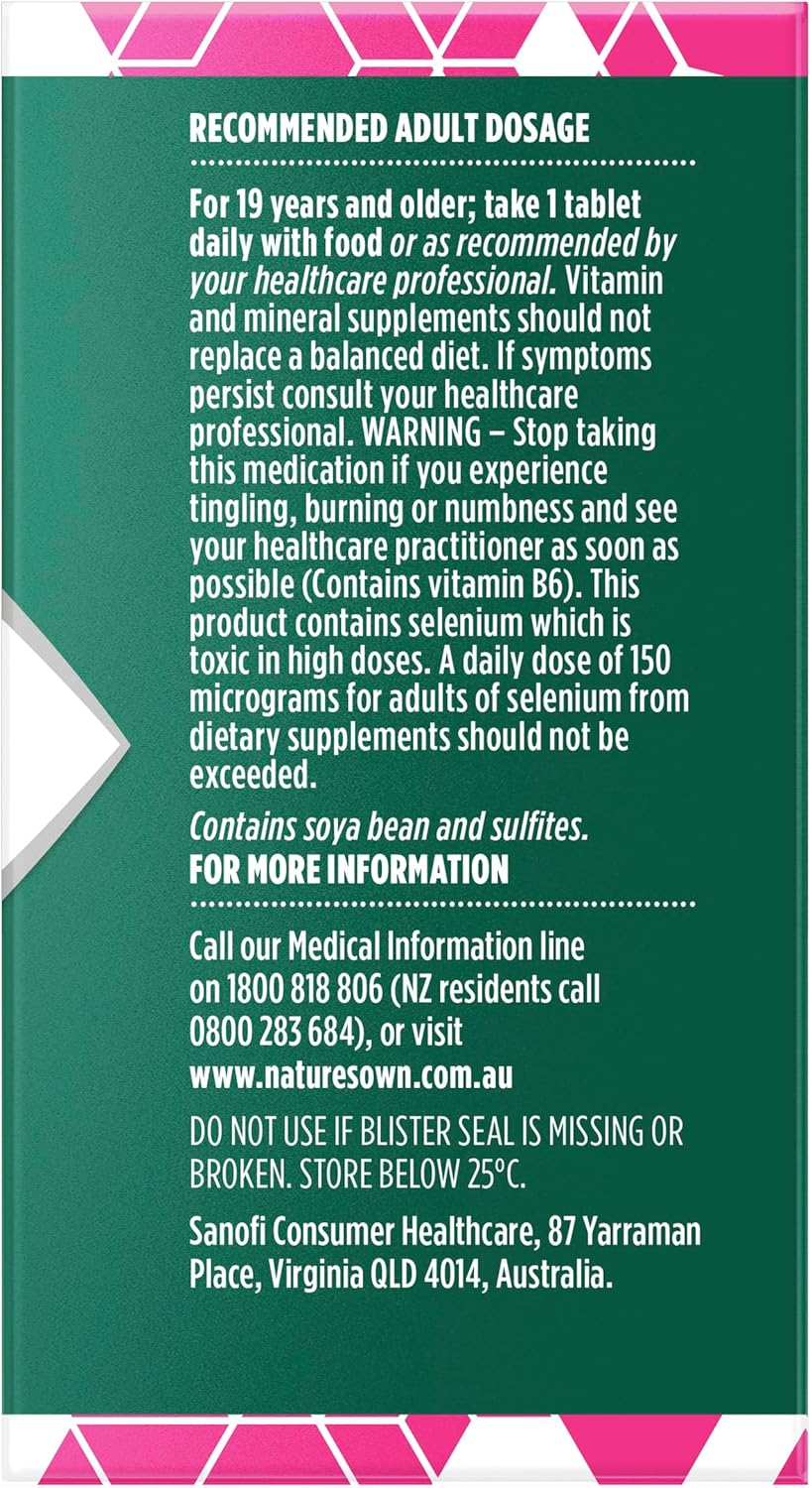 RECOMMENDED ADULT DOSAGE

For 19 years and older; take 1 tablet daily with food or as recommended by your healthcare professional. Vitamin and mineral supplements should not replace a balanced diet. If symptoms persist consult your healthcare professional. WARNING – Stop taking this medication if you experience tingling, burning or numbness and see your healthcare practitioner as soon as possible (Contains vitamin B6). This product contains selenium which is toxic in high doses. A daily dose of 150 micrograms for adults of selenium from dietary supplements should not be exceeded.

Contains soya bean and sulfites.

FOR MORE INFORMATION

Call our Medical Information line on 1800 818 806 (NZ residents call 0800 283 684), or visit www.naturesown.com.au

DO NOT USE IF BLISTER SEAL IS MISSING OR BROKEN. STORE BELOW 25°C.

Sanofi Consumer Healthcare, 87 Yarraman Place, Virginia QLD 4014, Australia.